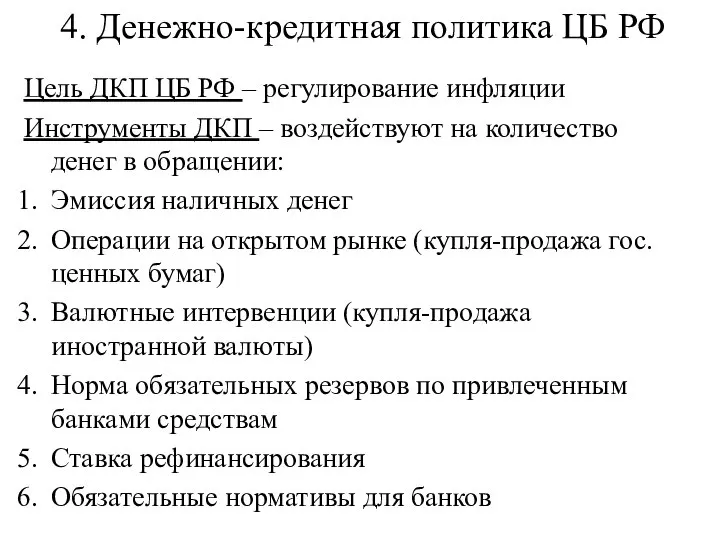 4. Денежно-кредитная политика ЦБ РФ

Цель ДКП ЦБ РФ – регулирование инфляции

Инструменты ДКП – воздействуют на количество денег в обращении:

1. Эмиссия наличных денег
2. Операции на открытом рынке (купля-продажа гос. ценных бумаг)
3. Валютные интервенции (купля-продажа иностранной валюты)
4. Норма обязательных резервов по привлеченным банками средствам
5. Ставка рефинансирования
6. Обязательные нормативы для банков